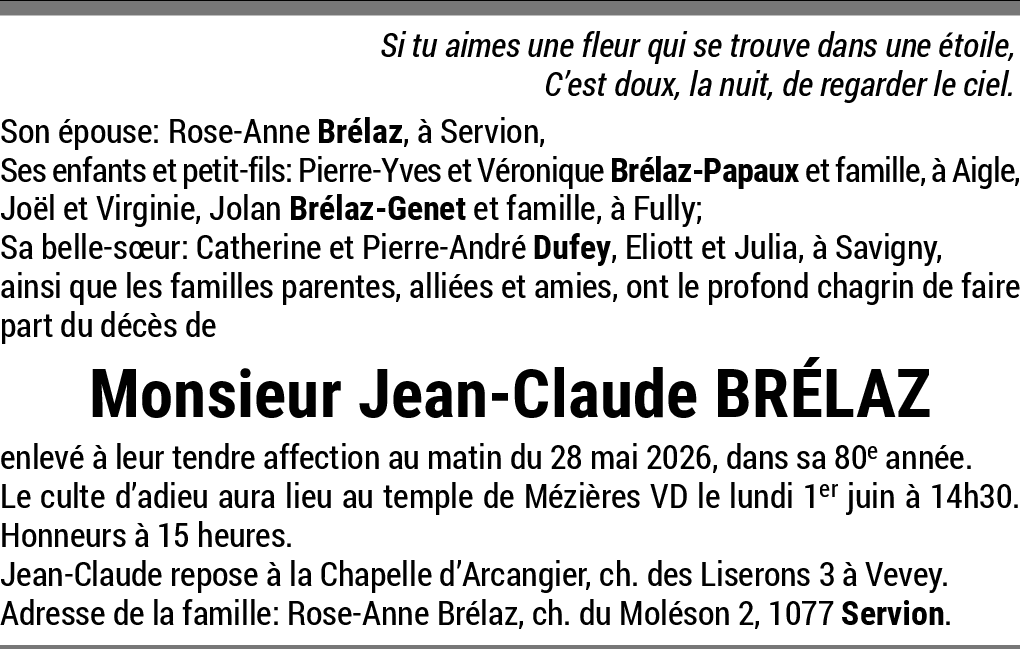 Si tu aimes une fleur qui se trouve dans une étoile,
C'est doux, la nuit, de regarder le ciel.

Son épouse: Rose-Anne Brélaz, à Servion,
Ses enfants et petit-fils: Pierre-Yves et Véronique Brélaz-Papaux et famille, à Aigle,
Joël et Virginie, Jolan Brélaz-Genet et famille, à Fully;
Sa belle-sœur: Catherine et Pierre-André Dufey, Eliott et Julia, à Savigny,
ainsi que les familles parentes, alliées et amies, ont le profond chagrin de faire part du décès de

Monsieur Jean-Claude BRÉLAZ

enlevé à leur tendre affection au matin du 28 mai 2026, dans sa 80e année.
Le culte d'adieu aura lieu au temple de Mézières VD le lundi 1er juin à 14h30.
Honneurs à 15 heures.
Jean-Claude repose à la Chapelle d'Arcangier, ch. des Liserons 3 à Vevey.
Adresse de la famille: Rose-Anne Brélaz, ch. du Moléson 2, 1077 Servion.